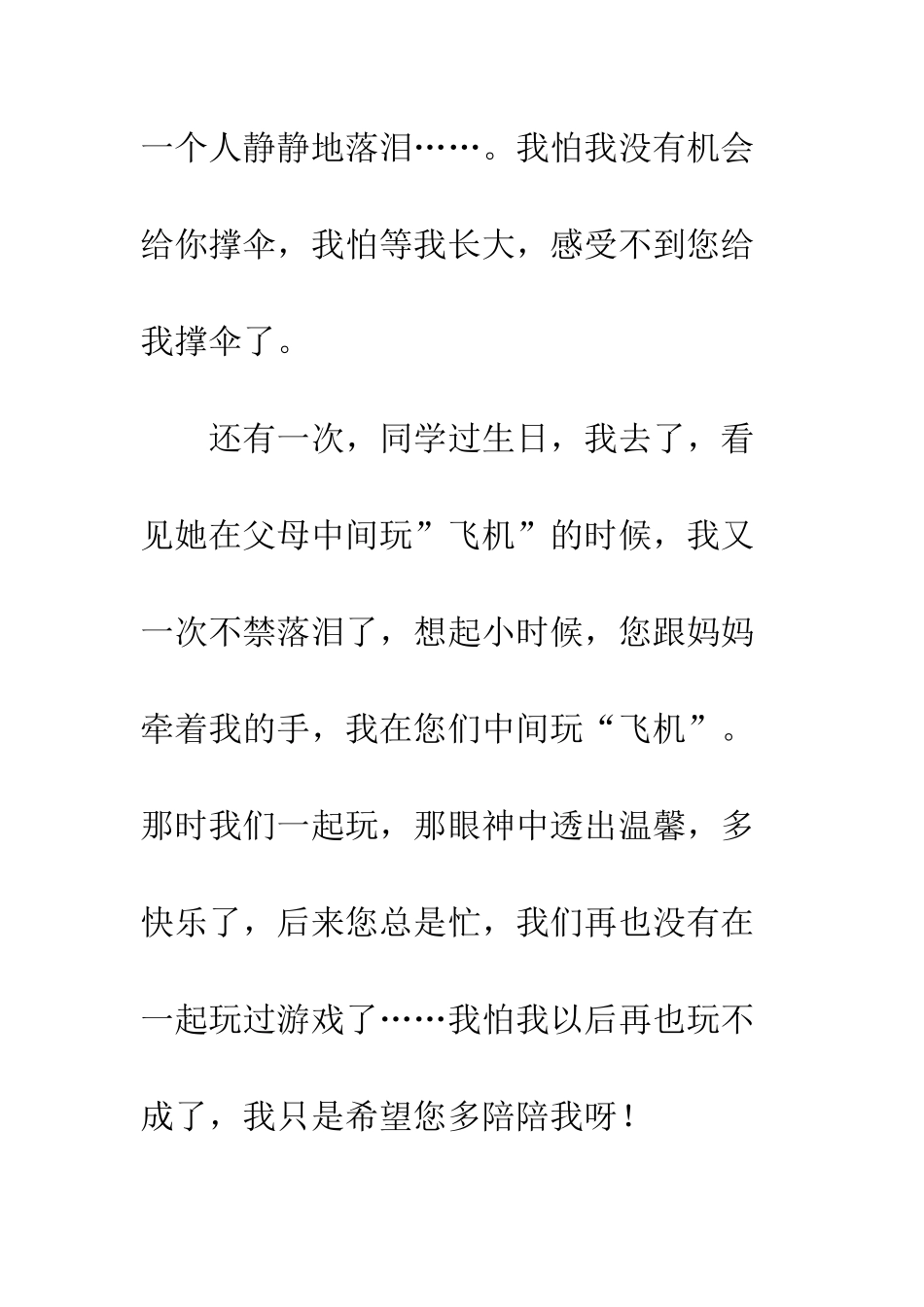 一个人静静地落泪……。我怕我没有机会给你撑伞，我怕等我长大，感受不到您给我撑伞了。

还有一次，同学过生日，我去了，看见她在父母中间玩”飞机”的时候，我又一次不禁落泪了，想起小时候，您跟妈妈牵着我的手，我在您们中间玩“飞机”。那时我们一起玩，那眼神中透出温馨，多快乐了，后来您总是忙，我们再也没有在一起玩过游戏了……我怕我以后再也玩不成了，我只是希望您多陪陪我呀！